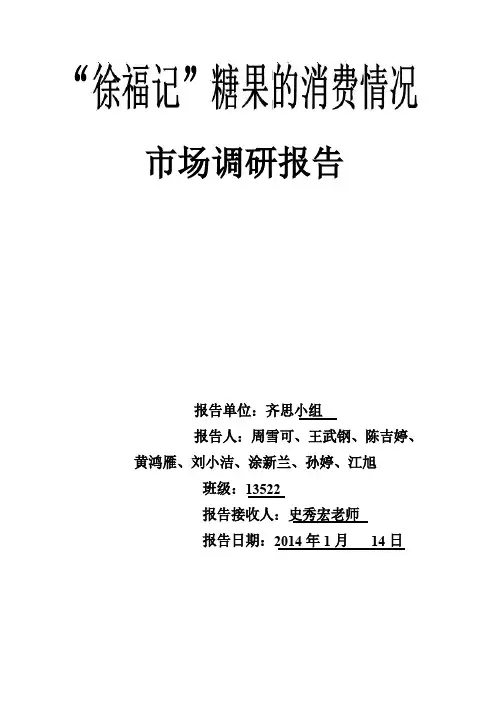 “徐福记”糖果的消费情况

市场调研报告

报告单位：齐思小组

报告人：周雪可、王武钢、陈吉婷、黄鸿雁、刘小洁、涂新兰、孙婷、江旭

班级：13522

报告接收人：史秀宏老师

报告日期：2014年1月 14日